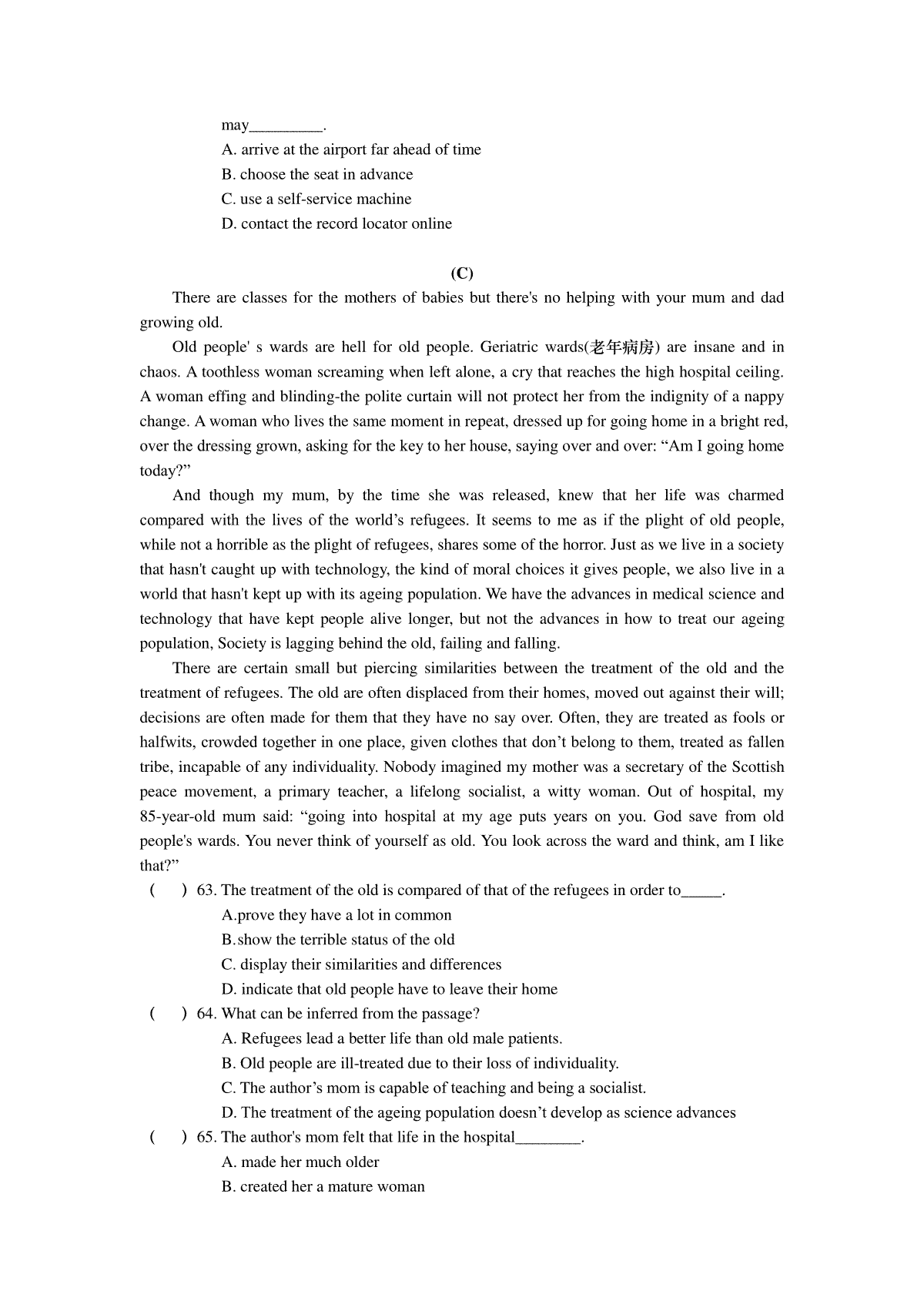 may_________.
A. arrive at the airport far ahead of time
B. choose the seat in advance
C. use a self-service machine
D. contact the record locator online

(C)

There are classes for the mothers of babies but there's no helping with your mum and dad growing old.

Old people' s wards are hell for old people. Geriatric wards(老年病房) are insane and in chaos. A toothless woman screaming when left alone, a cry that reaches the high hospital ceiling. A woman effing and blinding-the polite curtain will not protect her from the indignity of a nappy change. A woman who lives the same moment in repeat, dressed up for going home in a bright red, over the dressing grown, asking for the key to her house, saying over and over: “Am I going home today?”

And though my mum, by the time she was released, knew that her life was charmed compared with the lives of the world’s refugees. It seems to me as if the plight of old people, while not a horrible as the plight of refugees, shares some of the horror. Just as we live in a society that hasn't caught up with technology, the kind of moral choices it gives people, we also live in a world that hasn't kept up with its ageing population. We have the advances in medical science and technology that have kept people alive longer, but not the advances in how to treat our ageing population, Society is lagging behind the old, failing and falling.

There are certain small but piercing similarities between the treatment of the old and the treatment of refugees. The old are often displaced from their homes, moved out against their will; decisions are often made for them that they have no say over. Often, they are treated as fools or halfwits, crowded together in one place, given clothes that don’t belong to them, treated as fallen tribe, incapable of any individuality. Nobody imagined my mother was a secretary of the Scottish peace movement, a primary teacher, a lifelong socialist, a witty woman. Out of hospital, my 85-year-old mum said: “going into hospital at my age puts years on you. God save from old people's wards. You never think of yourself as old. You look across the ward and think, am I like that?”

(    ) 63. The treatment of the old is compared of that of the refugees in order to_____.
A.prove they have a lot in common
B.show the terrible status of the old
C. display their similarities and differences
D. indicate that old people have to leave their home

(    ) 64. What can be inferred from the passage?
A. Refugees lead a better life than old male patients.
B. Old people are ill-treated due to their loss of individuality.
C. The author’s mom is capable of teaching and being a socialist.
D. The treatment of the ageing population doesn’t develop as science advances

(    ) 65. The author's mom felt that life in the hospital________.
A. made her much older
B. created her a mature woman